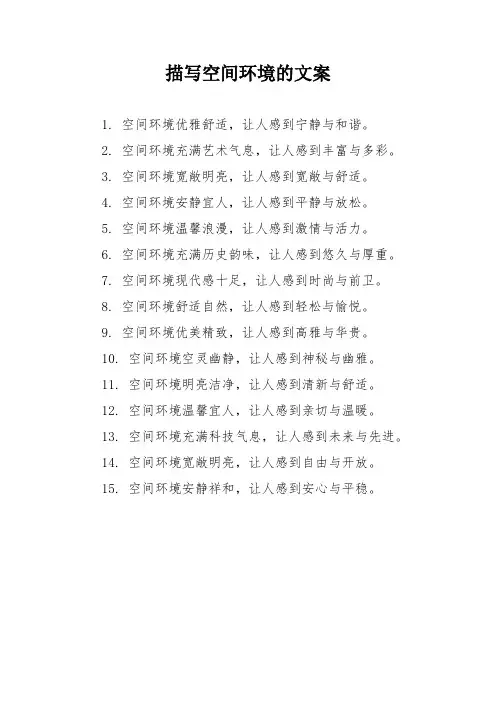 描写空间环境的文案

1. 空间环境优雅舒适，让人感到宁静与和谐。

2. 空间环境充满艺术气息，让人感到丰富与多彩。

3. 空间环境宽敞明亮，让人感到宽敞与舒适。

4. 空间环境安静宜人，让人感到平静与放松。

5. 空间环境温馨浪漫，让人感到激情与活力。

6. 空间环境充满历史韵味，让人感到悠久与厚重。

7. 空间环境现代感十足，让人感到时尚与前卫。

8. 空间环境舒适自然，让人感到轻松与愉悦。

9. 空间环境优美精致，让人感到高雅与华贵。

10. 空间环境空灵幽静，让人感到神秘与幽雅。

11. 空间环境明亮洁净，让人感到清新与舒适。

12. 空间环境温馨宜人，让人感到亲切与温暖。

13. 空间环境充满科技气息，让人感到未来与先进。

14. 空间环境宽敞明亮，让人感到自由与开放。

15. 空间环境安静祥和，让人感到安心与平稳。